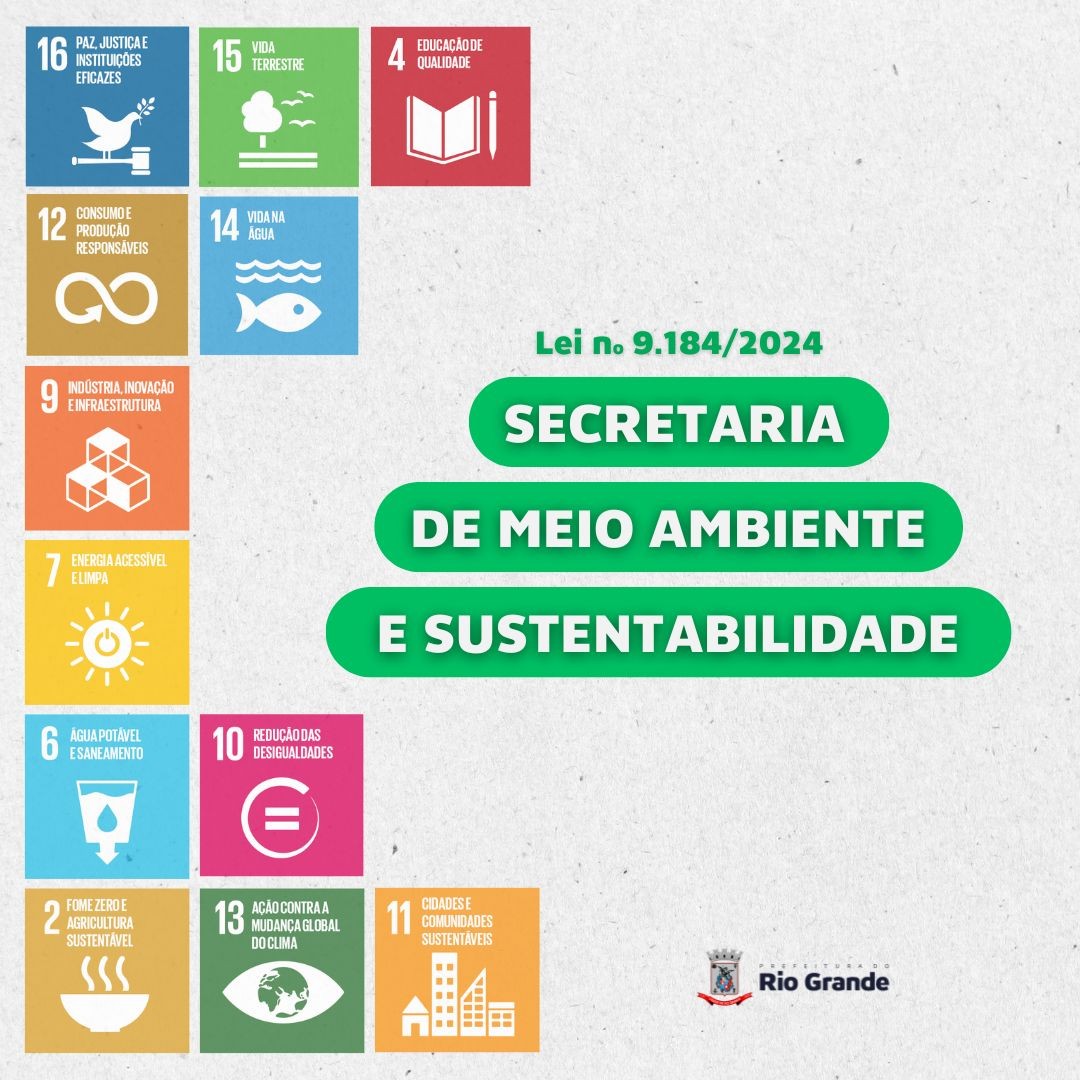 16 PAZ, JUSTIÇA E INSTITUIÇÕES EFICAZES

15 VIDA TERRESTRE

4 EDUCAÇÃO DE QUALIDADE

12 CONSUMO E PRODUÇÃO RESPONSÁVEIS

14 VIDA NA ÁGUA

9 INDÚSTRIA, INOVAÇÃO E INFRAESTRUTURA

7 ENERGIA ACESSÍVEL E LIMPA

6 ÁGUA POTÁVEL E SANEAMENTO

10 REDUÇÃO DAS DESIGUALDADES

2 FOME ZERO E AGRICULTURA SUSTENTÁVEL

13 AÇÃO CONTRA A MUDANÇA GLOBAL DO CLIMA

11 CIDADES E COMUNIDADES SUSTENTÁVEIS

Lei nº 9.184/2024

SECRETARIA

DE MEIO AMBIENTE

E SUSTENTABILIDADE

PREFEITURA DO Rio Grande